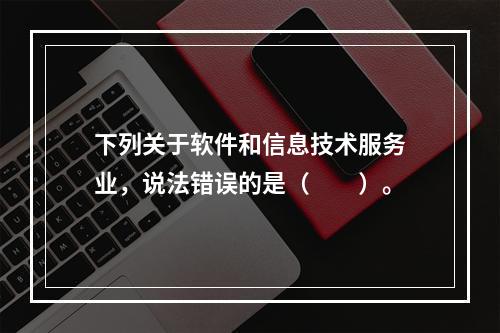 下列关于软件和信息技术服务业，说法错误的是（　　）。